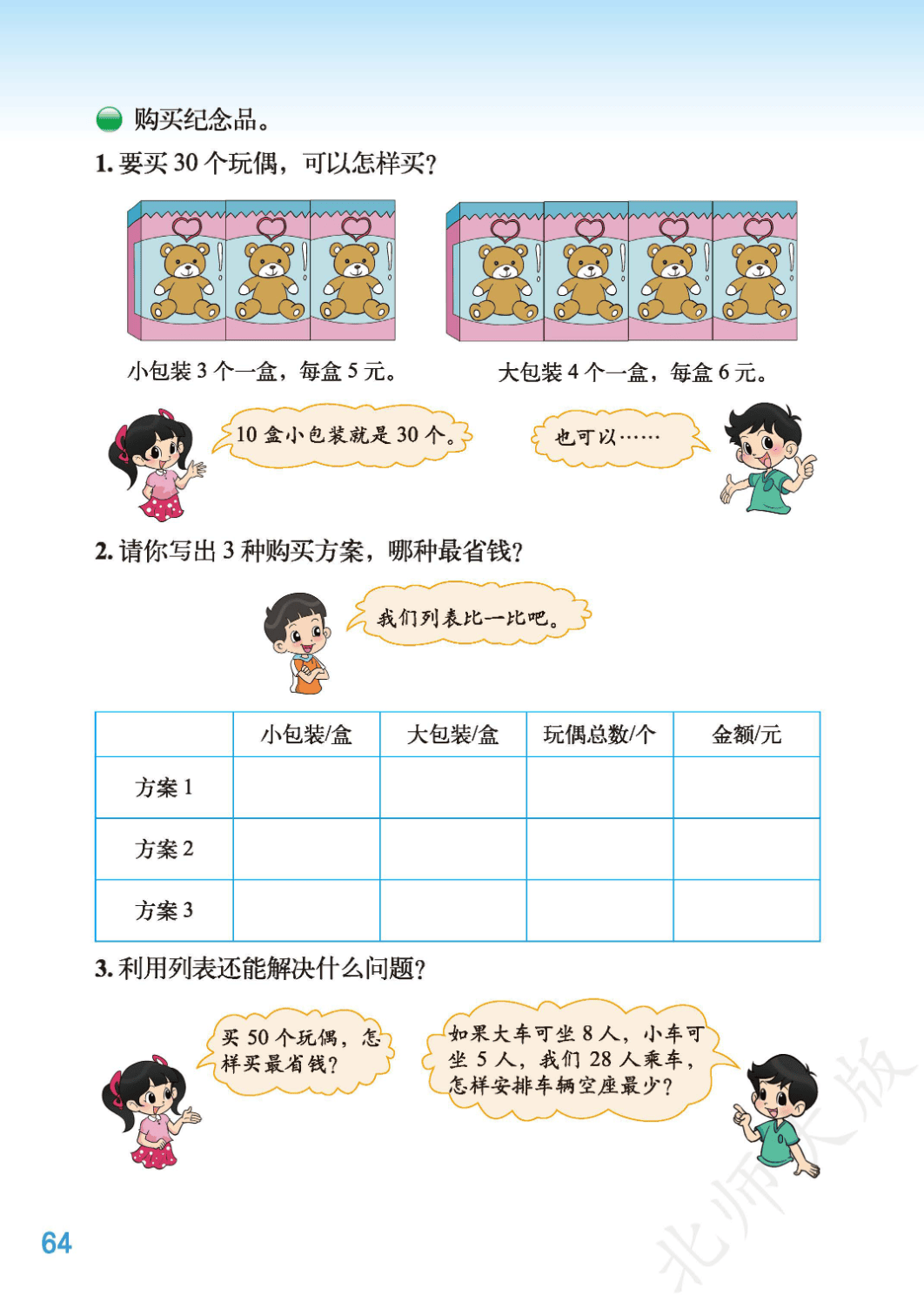 购买纪念品。

1. 要买 30 个玩偶，可以怎样买？

小包装 3 个一盒，每盒 5 元。

大包装 4 个一盒，每盒 6 元。

10 盒小包装就是 30 个。

也可以……

2. 请你写出 3 种购买方案，哪种最省钱？

我们列表比一比吧。

|  | 小包装/盒 | 大包装/盒 | 玩偶总数/个 | 金额/元 |
|---|---|---|---|---|
| 方案 1 |  |  |  |  |
| 方案 2 |  |  |  |  |
| 方案 3 |  |  |  |  |

3. 利用列表还能解决什么问题？

买 50 个玩偶，怎样买最省钱？

如果大车可坐 8 人，小车可坐 5 人，我们 28 人乘车，怎样安排车辆空座最少？

64

北师大版